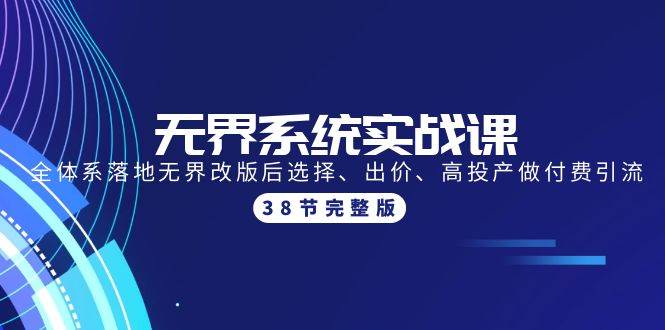 无界系统实战课

全体系落地无界改版后选择、出价、高投产做付费引流

38节完整版